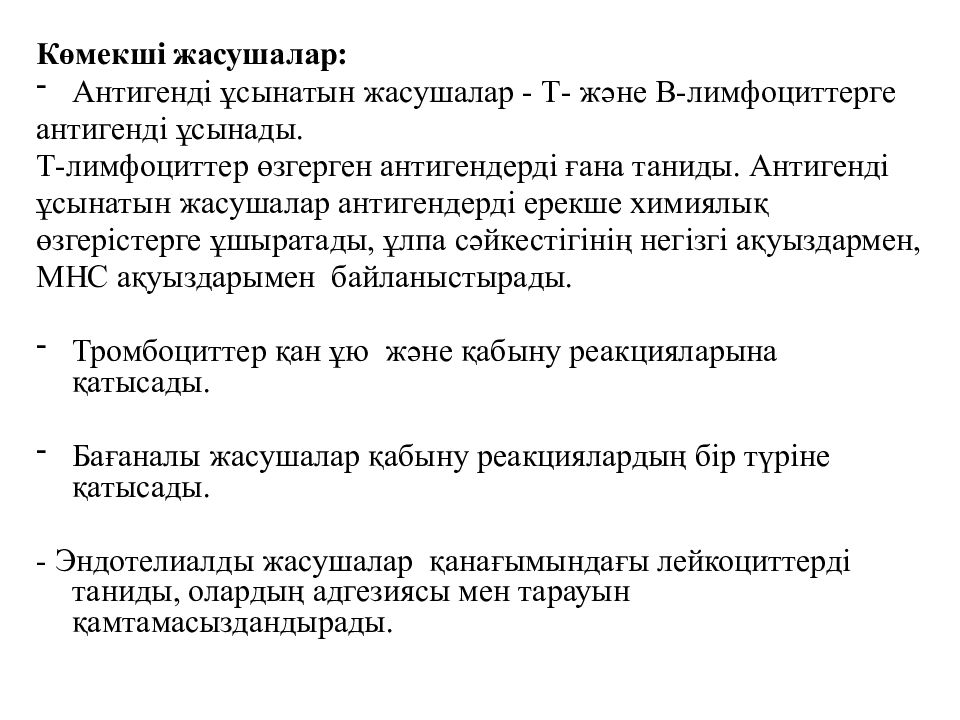 Көмекші жасушалар:
- Антигенді ұсынатын жасушалар - Т- және В-лимфоциттерге антигенді ұсынады.
Т-лимфоциттер өзгерген антигендерді ғана таниды. Антигенді ұсынатын жасушалар антигендерді ерекше химиялық өзгерістерге ұшыратады, ұлпа сәйкестігінің негізгі ақуыздармен, МНС ақуыздарымен байланыстырады.

- Тромбоциттер қан ұю және қабыну реакцияларына қатысады.

- Бағаналы жасушалар қабыну реакциялардың бір түріне қатысады.

- Эндотелиалды жасушалар қанағымындағы лейкоциттерді таниды, олардың адгезиясы мен тарауын қамтамасыздандырады.